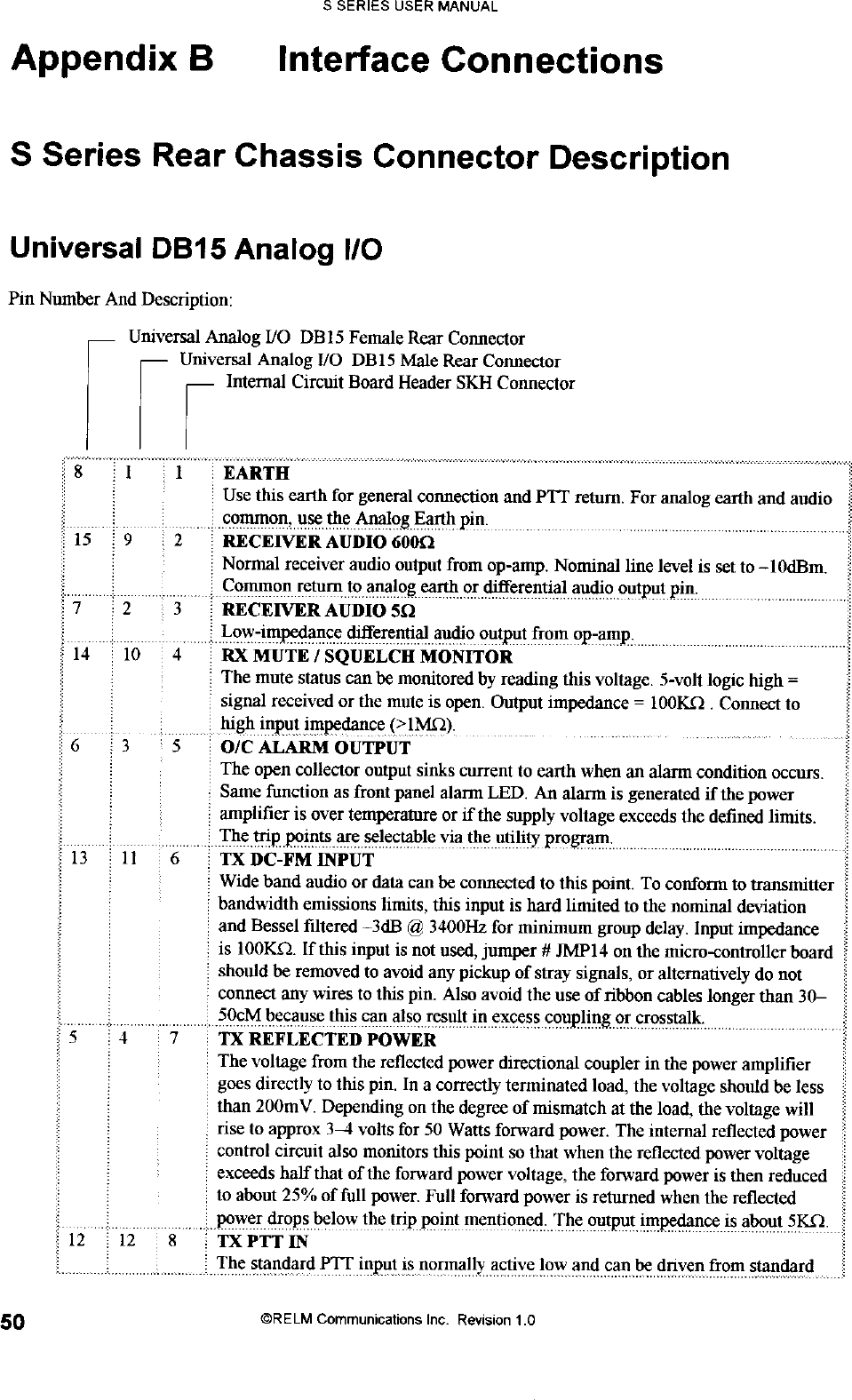 S SERIES USER MANUAL

Appendix B Interface Connections

S Series Rear Chassis Connector Description

Universal DB15 Analog I/O

Pin Number And Description:

Universal Analog I/O DB15 Female Rear Connector
Universal Analog I/O DB15 Male Rear Connector
Internal Circuit Board Header SKH Connector

| | | | |
|---|---|---|---|
| 8 | 1 | 1 | **EARTH** Use this earth for general connection and PTT return. For analog earth and audio common, use the Analog Earth pin. |
| 15 | 9 | 2 | **RECEIVER AUDIO 600Ω** Normal receiver audio output from op-amp. Nominal line level is set to –10dBm. Common return to analog earth or differential audio output pin. |
| 7 | 2 | 3 | **RECEIVER AUDIO 5Ω** Low-impedance differential audio output from op-amp. |
| 14 | 10 | 4 | **RX MUTE / SQUELCH MONITOR** The mute status can be monitored by reading this voltage. 5-volt logic high = signal received or the mute is open. Output impedance = 100KΩ . Connect to high input impedance (>1MΩ). |
| 6 | 3 | 5 | **O/C ALARM OUTPUT** The open collector output sinks current to earth when an alarm condition occurs. Same function as front panel alarm LED. An alarm is generated if the power amplifier is over temperature or if the supply voltage exceeds the defined limits. The trip points are selectable via the utility program. |
| 13 | 11 | 6 | **TX DC-FM INPUT** Wide band audio or data can be connected to this point. To conform to transmitter bandwidth emissions limits, this input is hard limited to the nominal deviation and Bessel filtered –3dB @ 3400Hz for minimum group delay. Input impedance is 100KΩ. If this input is not used, jumper # JMP14 on the micro-controller board should be removed to avoid any pickup of stray signals, or alternatively do not connect any wires to this pin. Also avoid the use of ribbon cables longer than 30–50cM because this can also result in excess coupling or crosstalk. |
| 5 | 4 | 7 | **TX REFLECTED POWER** The voltage from the reflected power directional coupler in the power amplifier goes directly to this pin. In a correctly terminated load, the voltage should be less than 200mV. Depending on the degree of mismatch at the load, the voltage will rise to approx 3–4 volts for 50 Watts forward power. The internal reflected power control circuit also monitors this point so that when the reflected power voltage exceeds half that of the forward power voltage, the forward power is then reduced to about 25% of full power. Full forward power is returned when the reflected power drops below the trip point mentioned. The output impedance is about 5KΩ. |
| 12 | 12 | 8 | **TX PTT IN** The standard PTT input is normally active low and can be driven from standard |

50 ©RELM Communications Inc. Revision 1.0